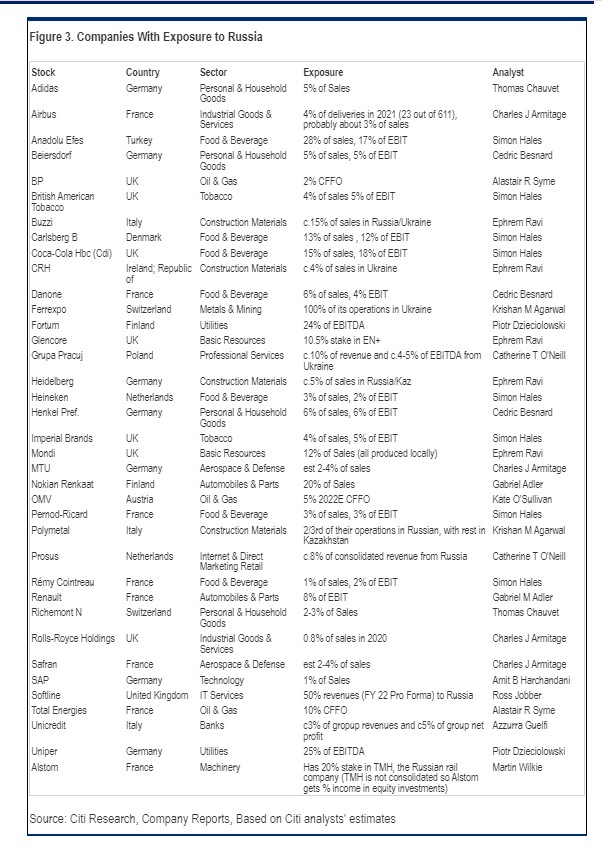 Figure 3. Companies With Exposure to Russia

| Stock | Country | Sector | Exposure | Analyst |
|---|---|---|---|---|
| Adidas | Germany | Personal & Household Goods | 5% of Sales | Thomas Chauvet |
| Airbus | France | Industrial Goods & Services | 4% of deliveries in 2021 (23 out of 611), probably about 3% of sales | Charles J Armitage |
| Anadolu Efes | Turkey | Food & Beverage | 28% of sales, 17% of EBIT | Simon Hales |
| Beiersdorf | Germany | Personal & Household Goods | 5% of sales, 5% of EBIT | Cedric Besnard |
| BP | UK | Oil & Gas | 2% CFFO | Alastair R Syme |
| British American Tobacco | UK | Tobacco | 4% of sales 5% of EBIT | Simon Hales |
| Buzzi | Italy | Construction Materials | c.15% of sales in Russia/Ukraine | Ephrem Ravi |
| Carlsberg B | Denmark | Food & Beverage | 13% of sales , 12% of EBIT | Simon Hales |
| Coca-Cola Hbc (Cdi) | UK | Food & Beverage | 15% of sales, 18% of EBIT | Simon Hales |
| CRH | Ireland; Republic of | Construction Materials | c.4% of sales in Ukraine | Ephrem Ravi |
| Danone | France | Food & Beverage | 6% of sales, 4% EBIT | Cedric Besnard |
| Ferrexpo | Switzerland | Metals & Mining | 100% of its operations in Ukraine | Krishan M Agarwal |
| Fortum | Finland | Utilities | 24% of EBITDA | Piotr Dzieciolowski |
| Glencore | UK | Basic Resources | 10.5% stake in EN+ | Ephrem Ravi |
| Grupa Pracuj | Poland | Professional Services | c.10% of revenue and c.4-5% of EBITDA from Ukraine | Catherine T O'Neill |
| Heidelberg | Germany | Construction Materials | c.5% of sales in Russia/Kaz | Ephrem Ravi |
| Heineken | Netherlands | Food & Beverage | 3% of sales, 2% of EBIT | Simon Hales |
| Henkel Pref. | Germany | Personal & Household Goods | 6% of sales, 6% of EBIT | Cedric Besnard |
| Imperial Brands | UK | Tobacco | 4% of sales, 5% of EBIT | Simon Hales |
| Mondi | UK | Basic Resources | 12% of Sales (all produced locally) | Ephrem Ravi |
| MTU | Germany | Aerospace & Defense | est 2-4% of sales | Charles J Armitage |
| Nokian Renkaat | Finland | Automobiles & Parts | 20% of Sales | Gabriel Adler |
| OMV | Austria | Oil & Gas | 5% 2022E CFFO | Kate O'Sullivan |
| Pernod-Ricard | France | Food & Beverage | 3% of sales, 3% of EBIT | Simon Hales |
| Polymetal | Italy | Construction Materials | 2/3rd of their operations in Russian, with rest in Kazakhstan | Krishan M Agarwal |
| Prosus | Netherlands | Internet & Direct Marketing Retail | c.8% of consolidated revenue from Russia | Catherine T O'Neill |
| Rémy Cointreau | France | Food & Beverage | 1% of sales, 2% of EBIT | Simon Hales |
| Renault | France | Automobiles & Parts | 8% of EBIT | Gabriel M Adler |
| Richemont N | Switzerland | Personal & Household Goods | 2-3% of Sales | Thomas Chauvet |
| Rolls-Royce Holdings | UK | Industrial Goods & Services | 0.8% of sales in 2020 | Charles J Armitage |
| Safran | France | Aerospace & Defense | est 2-4% of sales | Charles J Armitage |
| SAP | Germany | Technology | 1% of Sales | Amit B Harchandani |
| Softline | United Kingdom | IT Services | 50% revenues (FY 22 Pro Forma) to Russia | Ross Jobber |
| Total Energies | France | Oil & Gas | 10% CFFO | Alastair R Syme |
| Unicredit | Italy | Banks | c3% of gropup revenues and c5% of group net profit | Azzurra Guelfi |
| Uniper | Germany | Utilities | 25% of EBITDA | Piotr Dzieciolowski |
| Alstom | France | Machinery | Has 20% stake in TMH, the Russian rail company (TMH is not consolidated so Alstom gets % income in equity investments) | Martin Wilkie |

Source: Citi Research, Company Reports, Based on Citi analysts' estimates